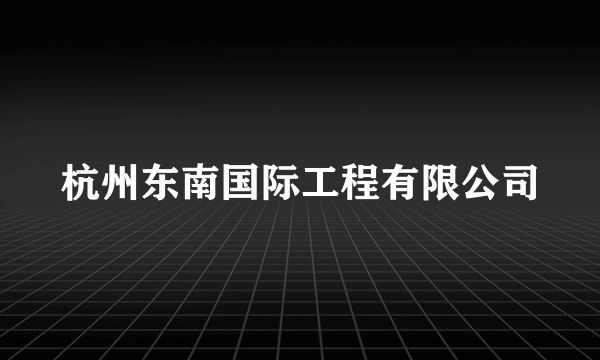 杭州东南国际工程有限公司